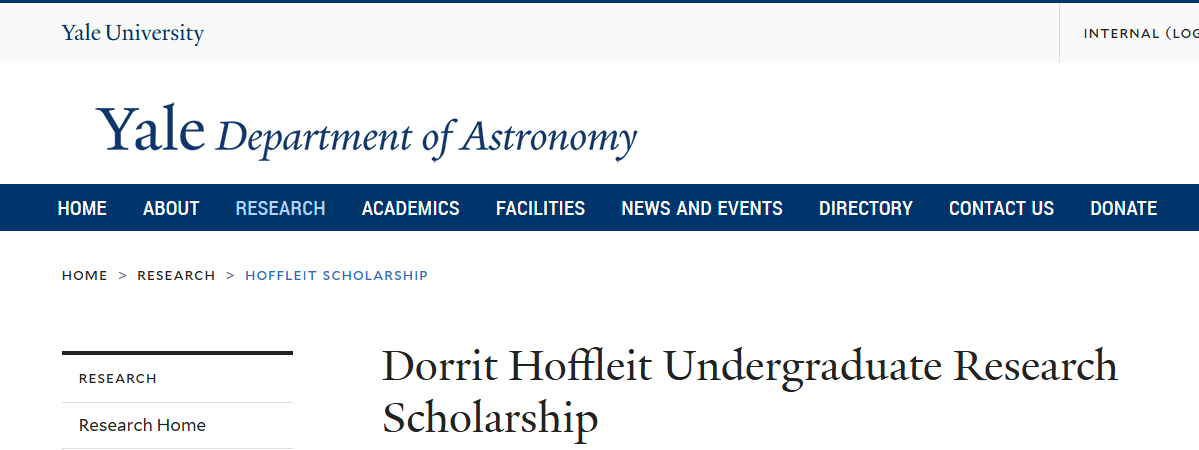 Yale University

INTERNAL (LOG

Yale Department of Astronomy

HOME ABOUT RESEARCH ACADEMICS FACILITIES NEWS AND EVENTS DIRECTORY CONTACT US DONATE

HOME > RESEARCH > HOFFLEIT SCHOLARSHIP

RESEARCH

Research Home

Dorrit Hoffleit Undergraduate Research Scholarship